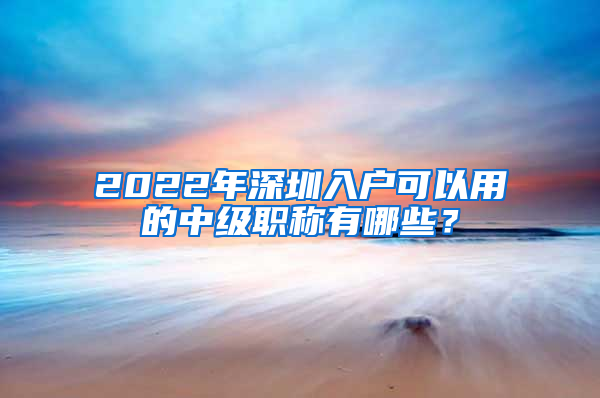 2022年深圳入户可以用的中级职称有哪些？